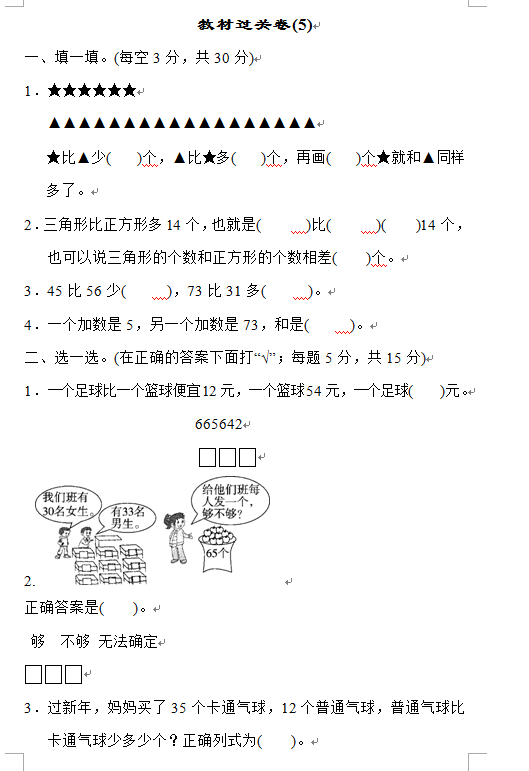 教材过关卷(5)

一、填一填。(每空 3 分，共 30 分)

1．★★★★★★

▲▲▲▲▲▲▲▲▲▲▲▲▲▲▲▲▲▲

★比▲少(　　)个，▲比★多(　　)个，再画(　　)个★就和▲同样多了。

2．三角形比正方形多 14 个，也就是(　　)比(　　)(　　)14 个，也可以说三角形的个数和正方形的个数相差(　　)个。

3．45 比 56 少(　　)，73 比 31 多(　　)。

4．一个加数是 5，另一个加数是 73，和是(　　)。

二、选一选。(在正确的答案下面打“√”；每题 5 分，共 15 分)

1．一个足球比一个篮球便宜12 元，一个篮球54 元，一个足球(　　)元。

665642

□□□

我们班有30名女生。

有33名男生。

给他们班每人发一个，够不够？

65个

2.

正确答案是(　　)。

够　不够　无法确定

□□□

3．过新年，妈妈买了 35 个卡通气球，12 个普通气球，普通气球比卡通气球少多少个？正确列式为(　　)。